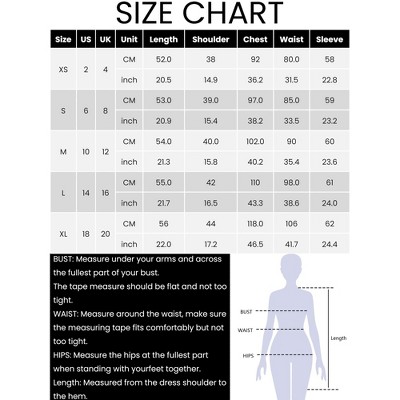 SIZE CHART

| Size | US | UK | Unit | Length | Shoulder | Chest | Waist | Sleeve |
|---|---|---|---|---|---|---|---|---|
| XS | 2 | 4 | CM | 52.0 | 38 | 92 | 80.0 | 58 |
| | | | inch | 20.5 | 14.9 | 36.2 | 31.5 | 22.8 |
| S | 6 | 8 | CM | 53.0 | 39.0 | 97.0 | 85.0 | 59 |
| | | | inch | 20.9 | 15.4 | 38.2 | 33.5 | 23.2 |
| M | 10 | 12 | CM | 54.0 | 40.0 | 102.0 | 90 | 60 |
| | | | inch | 21.3 | 15.8 | 40.2 | 35.4 | 23.6 |
| L | 14 | 16 | CM | 55.0 | 42 | 110 | 98.0 | 61 |
| | | | inch | 21.7 | 16.5 | 43.3 | 38.6 | 24.0 |
| XL | 18 | 20 | CM | 56 | 44 | 118.0 | 106 | 62 |
| | | | inch | 22.0 | 17.2 | 46.5 | 41.7 | 24.4 |

BUST: Measure under your arms and across the fullest part of your bust.
The tape measure should be flat and not too tight.
WAIST: Measure around the waist, make sure the measuring tape fits comfortably but not too tight.
HIPS: Measure the hips at the fullest part when standing with yourfeet together.
Length: Measured from the dress shoulder to the hem.

BUST
WAIST
HIPS
Length